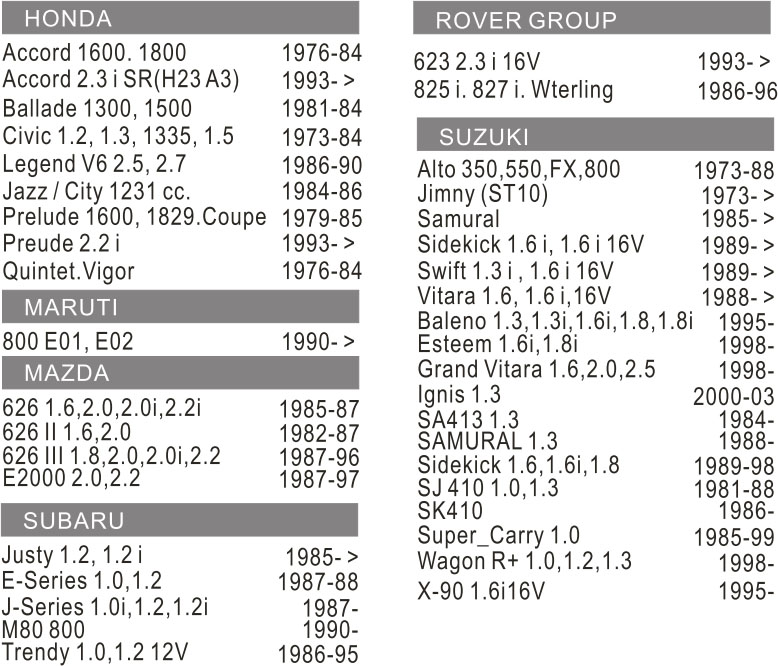 HONDA

| | |
|---|---|
| Accord 1600. 1800 | 1976-84 |
| Accord 2.3 i SR(H23 A3) | 1993- > |
| Ballade 1300, 1500 | 1981-84 |
| Civic 1.2, 1.3, 1335, 1.5 | 1973-84 |
| Legend V6 2.5, 2.7 | 1986-90 |
| Jazz / City 1231 cc. | 1984-86 |
| Prelude 1600, 1829.Coupe | 1979-85 |
| Preude 2.2 i | 1993- > |
| Quintet.Vigor | 1976-84 |

MARUTI

| | |
|---|---|
| 800 E01, E02 | 1990- > |

MAZDA

| | |
|---|---|
| 626 1.6,2.0,2.0i,2.2i | 1985-87 |
| 626 II 1.6,2.0 | 1982-87 |
| 626 III 1.8,2.0,2.0i,2.2 | 1987-96 |
| E2000 2.0,2.2 | 1987-97 |

SUBARU

| | |
|---|---|
| Justy 1.2, 1.2 i | 1985- > |
| E-Series 1.0,1.2 | 1987-88 |
| J-Series 1.0i,1.2,1.2i | 1987- |
| M80 800 | 1990- |
| Trendy 1.0,1.2 12V | 1986-95 |

ROVER GROUP

| | |
|---|---|
| 623 2.3 i 16V | 1993- > |
| 825 i. 827 i. Wterling | 1986-96 |

SUZUKI

| | |
|---|---|
| Alto 350,550,FX,800 | 1973-88 |
| Jimny (ST10) | 1973- > |
| Samural | 1985- > |
| Sidekick 1.6 i, 1.6 i 16V | 1989- > |
| Swift 1.3 i , 1.6 i 16V | 1989- > |
| Vitara 1.6, 1.6 i,16V | 1988- > |
| Baleno 1.3,1.3i,1.6i,1.8,1.8i | 1995- |
| Esteem 1.6i,1.8i | 1998- |
| Grand Vitara 1.6,2.0,2.5 | 1998- |
| Ignis 1.3 | 2000-03 |
| SA413 1.3 | 1984- |
| SAMURAL 1.3 | 1988- |
| Sidekick 1.6,1.6i,1.8 | 1989-98 |
| SJ 410 1.0,1.3 | 1981-88 |
| SK410 | 1986- |
| Super_Carry 1.0 | 1985-99 |
| Wagon R+ 1.0,1.2,1.3 | 1998- |
| X-90 1.6i16V | 1995- |